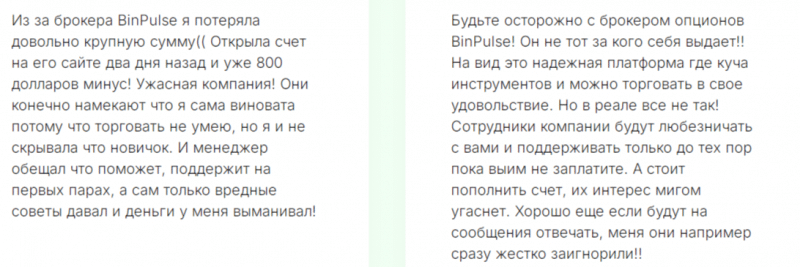 Из за брокера BinPulse я потеряла довольно крупную сумму(( Открыла счет на его сайте два дня назад и уже 800 долларов минус! Ужасная компания! Они конечно намекают что я сама виновата потому что торговать не умею, но я и не скрывала что новичок. И менеджер обещал что поможет, поддержит на первых парах, а сам только вредные советы давал и деньги у меня выманивал!

Будьте осторожно с брокером опционов BinPulse! Он не тот за кого себя выдает!! На вид это надежная платформа где куча инструментов и можно торговать в свое удовольствие. Но в реале все не так! Сотрудники компании будут любезничать с вами и поддерживать только до тех пор пока выим не заплатите. А стоит пополнить счет, их интерес мигом угаснет. Хорошо еще если будут на сообщения отвечать, меня они например сразу жестко заигнорили!!